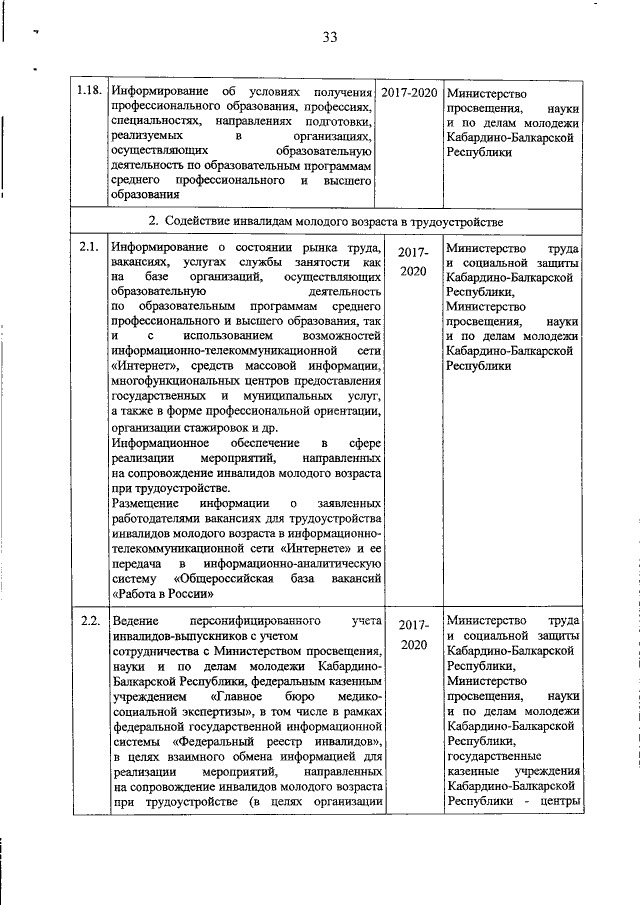 33

| | | | |
|---|---|---|---|
| 1.18. | Информирование об условиях получения профессионального образования, профессиях, специальностях, направлениях подготовки, реализуемых в организациях, осуществляющих образовательную деятельность по образовательным программам среднего профессионального и высшего образования | 2017-2020 | Министерство просвещения, науки и по делам молодежи Кабардино-Балкарской Республики |
| 2. Содействие инвалидам молодого возраста в трудоустройстве | | | |
| 2.1. | Информирование о состоянии рынка труда, вакансиях, услугах службы занятости как на базе организаций, осуществляющих образовательную деятельность по образовательным программам среднего профессионального и высшего образования, так и с использованием возможностей информационно-телекоммуникационной сети «Интернет», средств массовой информации, многофункциональных центров предоставления государственных и муниципальных услуг, а также в форме профессиональной ориентации, организации стажировок и др. Информационное обеспечение в сфере реализации мероприятий, направленных на сопровождение инвалидов молодого возраста при трудоустройстве. Размещение информации о заявленных работодателями вакансиях для трудоустройства инвалидов молодого возраста в информационно-телекоммуникационной сети «Интернете» и ее передача в информационно-аналитическую систему «Общероссийская база вакансий «Работа в России» | 2017-2020 | Министерство труда и социальной защиты Кабардино-Балкарской Республики, Министерство просвещения, науки и по делам молодежи Кабардино-Балкарской Республики |
| 2.2. | Ведение персонифицированного учета инвалидов-выпускников с учетом сотрудничества с Министерством просвещения, науки и по делам молодежи Кабардино-Балкарской Республики, федеральным казенным учреждением «Главное бюро медико-социальной экспертизы», в том числе в рамках федеральной государственной информационной системы «Федеральный реестр инвалидов», в целях взаимного обмена информацией для реализации мероприятий, направленных на сопровождение инвалидов молодого возраста при трудоустройстве (в целях организации | 2017-2020 | Министерство труда и социальной защиты Кабардино-Балкарской Республики, Министерство просвещения, науки и по делам молодежи Кабардино-Балкарской Республики, государственные казенные учреждения Кабардино-Балкарской Республики - центры |